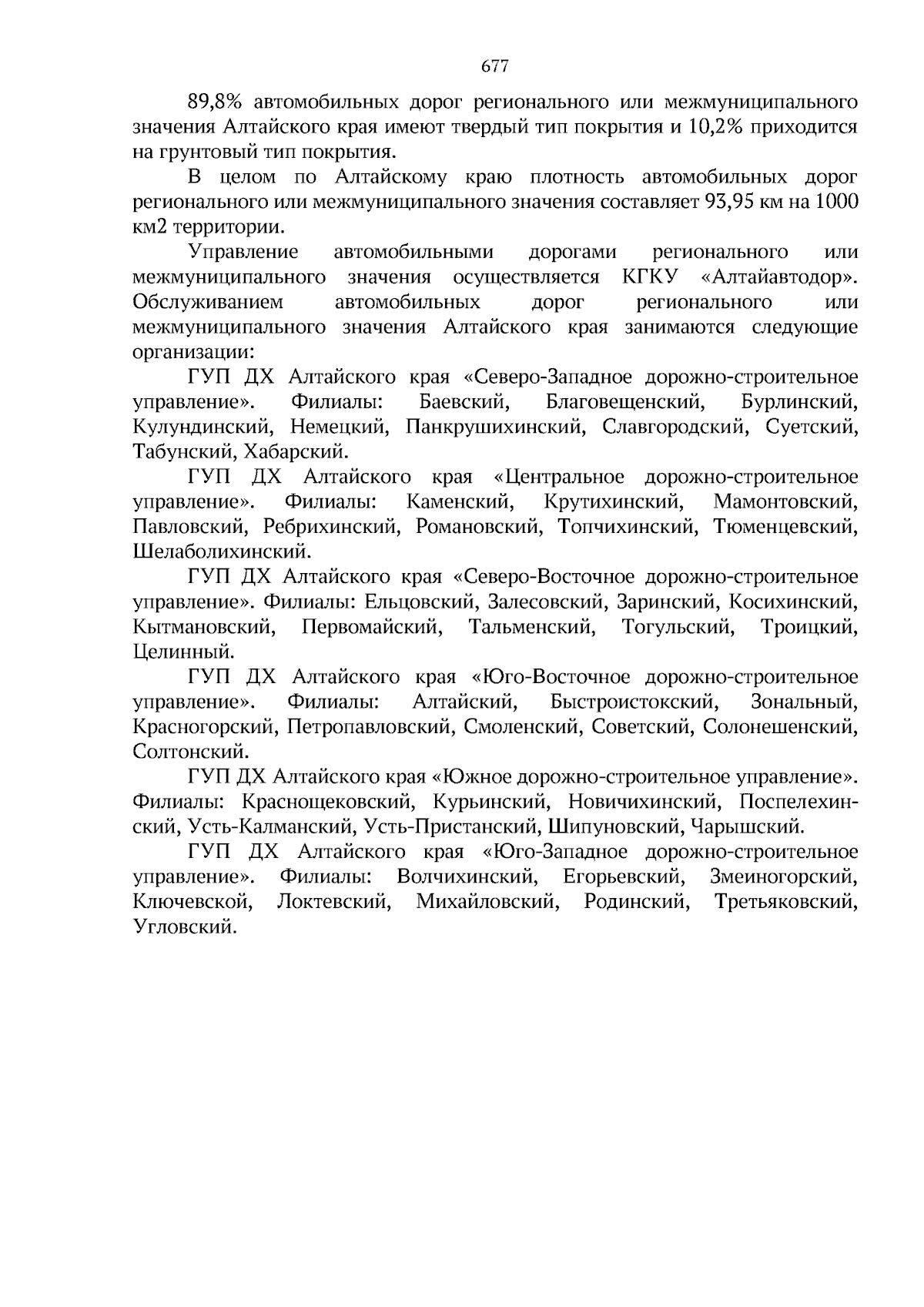 677

89,8% автомобильных дорог регионального или межмуниципального значения Алтайского края имеют твердый тип покрытия и 10,2% приходится на грунтовый тип покрытия.

В целом по Алтайскому краю плотность автомобильных дорог регионального или межмуниципального значения составляет 93,95 км на 1000 км2 территории.

Управление автомобильными дорогами регионального или межмуниципального значения осуществляется КГКУ «Алтайавтодор». Обслуживанием автомобильных дорог регионального или межмуниципального значения Алтайского края занимаются следующие организации:

ГУП ДХ Алтайского края «Северо-Западное дорожно-строительное управление». Филиалы: Баевский, Благовещенский, Бурлинский, Кулундинский, Немецкий, Панкрушихинский, Славгородский, Суетский, Табунский, Хабарский.

ГУП ДХ Алтайского края «Центральное дорожно-строительное управление». Филиалы: Каменский, Крутихинский, Мамонтовский, Павловский, Ребрихинский, Романовский, Топчихинский, Тюменцевский, Шелаболихинский.

ГУП ДХ Алтайского края «Северо-Восточное дорожно-строительное управление». Филиалы: Ельцовский, Залесовский, Заринский, Косихинский, Кытмановский, Первомайский, Тальменский, Тогульский, Троицкий, Целинный.

ГУП ДХ Алтайского края «Юго-Восточное дорожно-строительное управление». Филиалы: Алтайский, Быстроистокский, Зональный, Красногорский, Петропавловский, Смоленский, Советский, Солонешенский, Солтонский.

ГУП ДХ Алтайского края «Южное дорожно-строительное управление». Филиалы: Краснощековский, Курьинский, Новичихинский, Поспелехинский, Усть-Калманский, Усть-Пристанский, Шипуновский, Чарышский.

ГУП ДХ Алтайского края «Юго-Западное дорожно-строительное управление». Филиалы: Волчихинский, Егорьевский, Змеиногорский, Ключевской, Локтевский, Михайловский, Родинский, Третьяковский, Угловский.